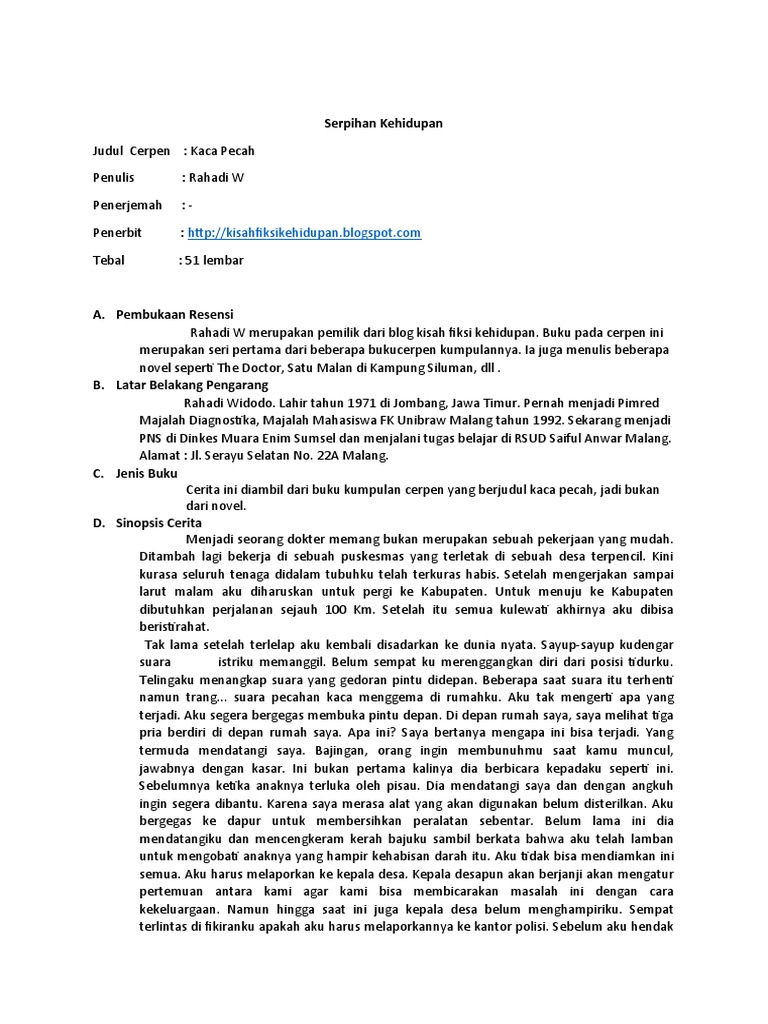 Serpihan Kehidupan

Judul Cerpen : Kaca Pecah

Penulis : Rahadi W

Penerjemah : -

Penerbit : http://kisahfiksikehidupan.blogspot.com

Tebal : 51 lembar

A. Pembukaan Resensi
Rahadi W merupakan pemilik dari blog kisah fiksi kehidupan. Buku pada cerpen ini merupakan seri pertama dari beberapa bukucerpen kumpulannya. Ia juga menulis beberapa novel seperti The Doctor, Satu Malan di Kampung Siluman, dll .

B. Latar Belakang Pengarang
Rahadi Widodo. Lahir tahun 1971 di Jombang, Jawa Timur. Pernah menjadi Pimred Majalah Diagnostika, Majalah Mahasiswa FK Unibraw Malang tahun 1992. Sekarang menjadi PNS di Dinkes Muara Enim Sumsel dan menjalani tugas belajar di RSUD Saiful Anwar Malang. Alamat : Jl. Serayu Selatan No. 22A Malang.

C. Jenis Buku
Cerita ini diambil dari buku kumpulan cerpen yang berjudul kaca pecah, jadi bukan dari novel.

D. Sinopsis Cerita
Menjadi seorang dokter memang bukan merupakan sebuah pekerjaan yang mudah. Ditambah lagi bekerja di sebuah puskesmas yang terletak di sebuah desa terpencil. Kini kurasa seluruh tenaga didalam tubuhku telah terkuras habis. Setelah mengerjakan sampai larut malam aku diharuskan untuk pergi ke Kabupaten. Untuk menuju ke Kabupaten dibutuhkan perjalanan sejauh 100 Km. Setelah itu semua kulewati akhirnya aku dibisa beristirahat.

Tak lama setelah terlelap aku kembali disadarkan ke dunia nyata. Sayup-sayup kudengar suara istriku memanggil. Belum sempat ku merenggangkan diri dari posisi tidurku. Telingaku menangkap suara yang gedoran pintu didepan. Beberapa saat suara itu terhenti namun trang... suara pecahan kaca menggema di rumahku. Aku tak mengerti apa yang terjadi. Aku segera bergegas membuka pintu depan. Di depan rumah saya, saya melihat tiga pria berdiri di depan rumah saya. Apa ini? Saya bertanya mengapa ini bisa terjadi. Yang termuda mendatangi saya. Bajingan, orang ingin membunuhmu saat kamu muncul, jawabnya dengan kasar. Ini bukan pertama kalinya dia berbicara kepadaku seperti ini. Sebelumnya ketika anaknya terluka oleh pisau. Dia mendatangi saya dan dengan angkuh ingin segera dibantu. Karena saya merasa alat yang akan digunakan belum disterilkan. Aku bergegas ke dapur untuk membersihkan peralatan sebentar. Belum lama ini dia mendatangiku dan mencengkeram kerah bajuku sambil berkata bahwa aku telah lamban untuk mengobati anaknya yang hampir kehabisan darah itu. Aku tidak bisa mendiamkan ini semua. Aku harus melaporkan ke kepala desa. Kepala desapun akan berjanji akan mengatur pertemuan antara kami agar kami bisa membicarakan masalah ini dengan cara kekeluargaan. Namun hingga saat ini juga kepala desa belum menghampiriku. Sempat terlintas di fikiranku apakah aku harus melaporkannya ke kantor polisi. Sebelum aku hendak